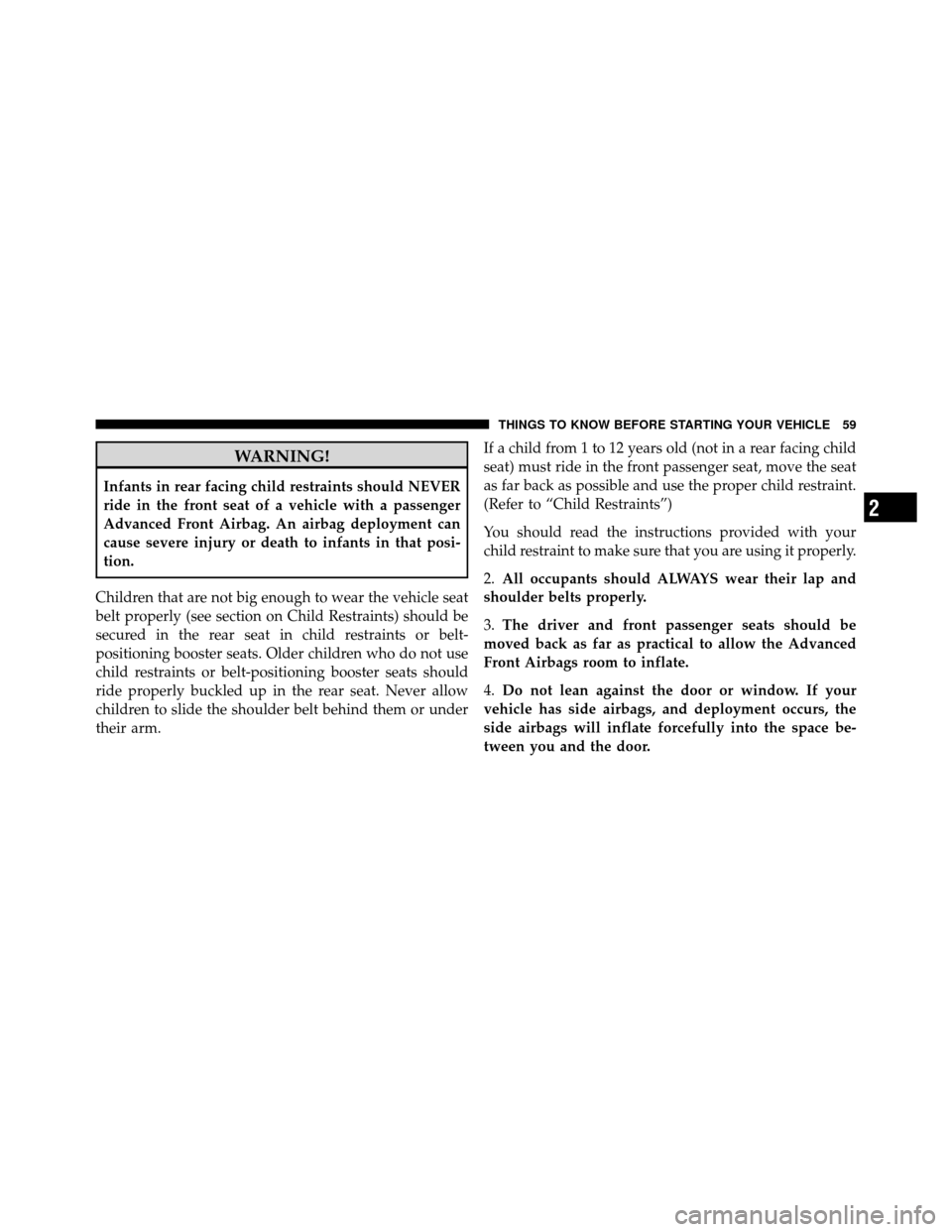 THINGS TO KNOW BEFORE STARTING YOUR VEHICLE 59

WARNING!

Infants in rear facing child restraints should NEVER ride in the front seat of a vehicle with a passenger Advanced Front Airbag. An airbag deployment can cause severe injury or death to infants in that position.

Children that are not big enough to wear the vehicle seat belt properly (see section on Child Restraints) should be secured in the rear seat in child restraints or belt-positioning booster seats. Older children who do not use child restraints or belt-positioning booster seats should ride properly buckled up in the rear seat. Never allow children to slide the shoulder belt behind them or under their arm.

If a child from 1 to 12 years old (not in a rear facing child seat) must ride in the front passenger seat, move the seat as far back as possible and use the proper child restraint. (Refer to “Child Restraints”)

You should read the instructions provided with your child restraint to make sure that you are using it properly.

2. All occupants should ALWAYS wear their lap and shoulder belts properly.

3. The driver and front passenger seats should be moved back as far as practical to allow the Advanced Front Airbags room to inflate.

4. Do not lean against the door or window. If your vehicle has side airbags, and deployment occurs, the side airbags will inflate forcefully into the space between you and the door.

2

carmanualsonline.info